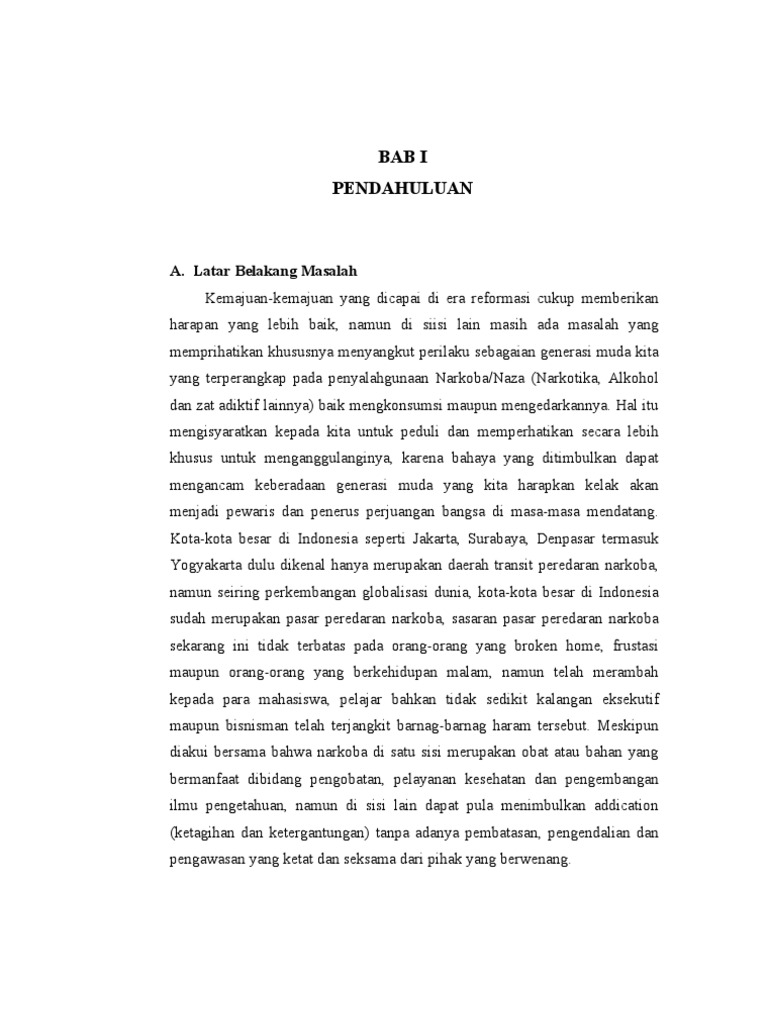 BAB I
PENDAHULUAN

A. Latar Belakang Masalah

Kemajuan-kemajuan yang dicapai di era reformasi cukup memberikan harapan yang lebih baik, namun di siisi lain masih ada masalah yang memprihatikan khususnya menyangkut perilaku sebagaian generasi muda kita yang terperangkap pada penyalahgunaan Narkoba/Naza (Narkotika, Alkohol dan zat adiktif lainnya) baik mengkonsumsi maupun mengedarkannya. Hal itu mengisyaratkan kepada kita untuk peduli dan memperhatikan secara lebih khusus untuk menganggulanginya, karena bahaya yang ditimbulkan dapat mengancam keberadaan generasi muda yang kita harapkan kelak akan menjadi pewaris dan penerus perjuangan bangsa di masa-masa mendatang. Kota-kota besar di Indonesia seperti Jakarta, Surabaya, Denpasar termasuk Yogyakarta dulu dikenal hanya merupakan daerah transit peredaran narkoba, namun seiring perkembangan globalisasi dunia, kota-kota besar di Indonesia sudah merupakan pasar peredaran narkoba, sasaran pasar peredaran narkoba sekarang ini tidak terbatas pada orang-orang yang broken home, frustasi maupun orang-orang yang berkehidupan malam, namun telah merambah kepada para mahasiswa, pelajar bahkan tidak sedikit kalangan eksekutif maupun bisnisman telah terjangkit barnag-barnag haram tersebut. Meskipun diakui bersama bahwa narkoba di satu sisi merupakan obat atau bahan yang bermanfaat dibidang pengobatan, pelayanan kesehatan dan pengembangan ilmu pengetahuan, namun di sisi lain dapat pula menimbulkan addication (ketagihan dan ketergantungan) tanpa adanya pembatasan, pengendalian dan pengawasan yang ketat dan seksama dari pihak yang berwenang.